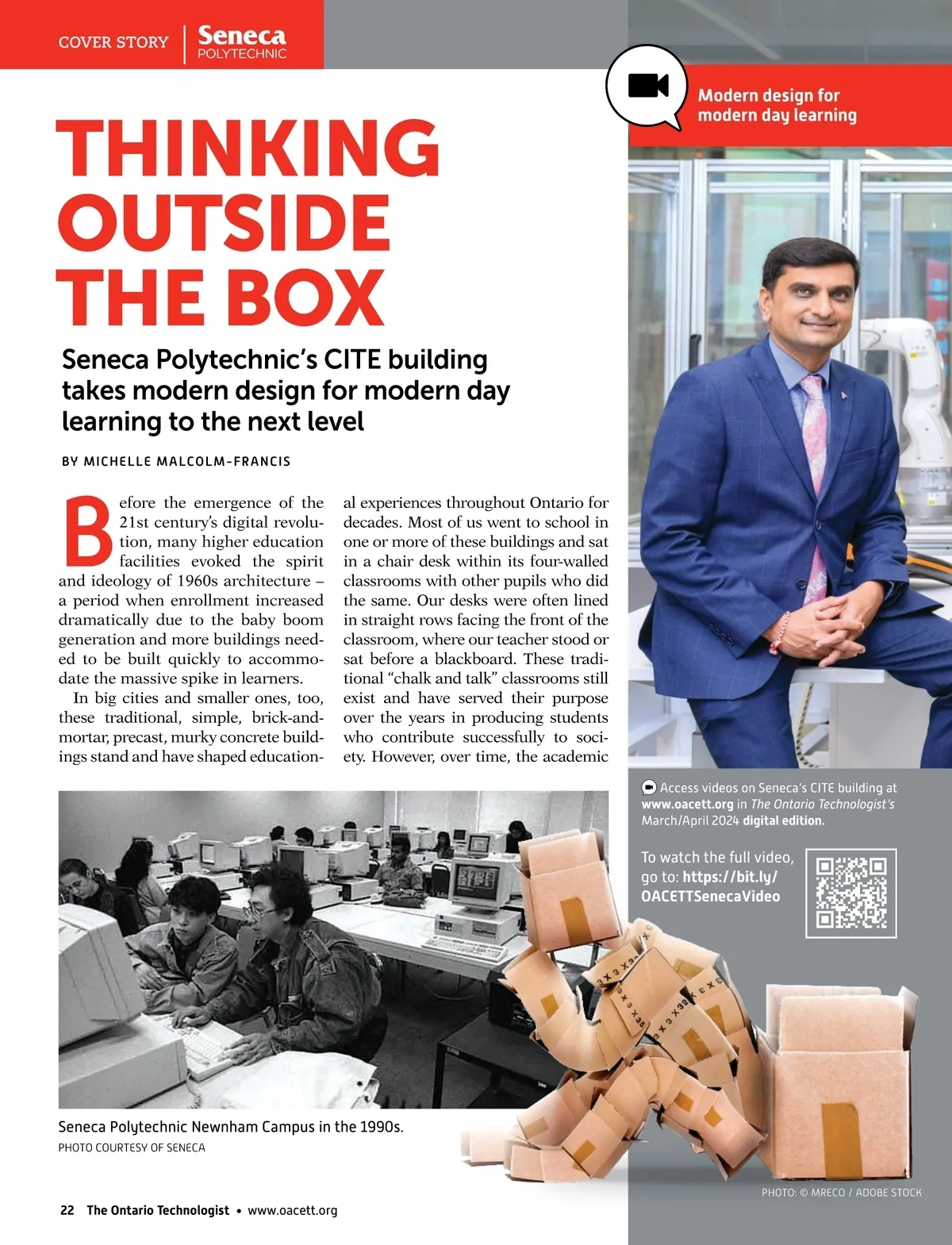 COVER STORY | Seneca POLYTECHNIC

Modern design for modern day learning

THINKING OUTSIDE THE BOX

Seneca Polytechnic's CITE building takes modern design for modern day learning to the next level

BY MICHELLE MALCOLM-FRANCIS

Before the emergence of the 21st century's digital revolution, many higher education facilities evoked the spirit and ideology of 1960s architecture – a period when enrollment increased dramatically due to the baby boom generation and more buildings needed to be built quickly to accommodate the massive spike in learners.

In big cities and smaller ones, too, these traditional, simple, brick-and-mortar, precast, murky concrete buildings stand and have shaped educational experiences throughout Ontario for decades. Most of us went to school in one or more of these buildings and sat in a chair desk within its four-walled classrooms with other pupils who did the same. Our desks were often lined in straight rows facing the front of the classroom, where our teacher stood or sat before a blackboard. These traditional "chalk and talk" classrooms still exist and have served their purpose over the years in producing students who contribute successfully to society. However, over time, the academic

Access videos on Seneca's CITE building at www.oacett.org in The Ontario Technologist's March/April 2024 digital edition.

To watch the full video, go to: https://bit.ly/OACETTSenecaVideo

Seneca Polytechnic Newnham Campus in the 1990s.
PHOTO COURTESY OF SENECA

PHOTO: © MRECO / ADOBE STOCK

22 The Ontario Technologist • www.oacett.org